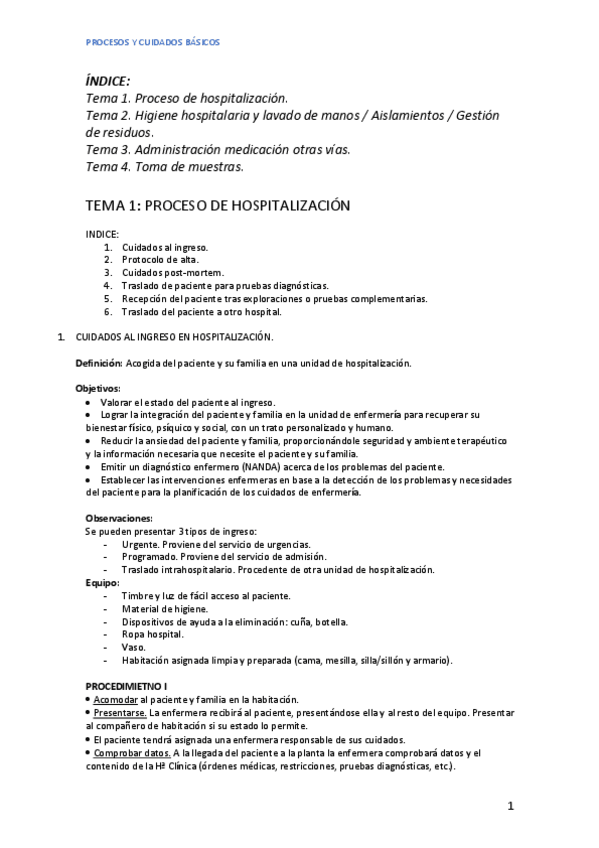 PROCESOS Y CUIDADOS BÁSICOS

ÍNDICE:
Tema 1. Proceso de hospitalización.
Tema 2. Higiene hospitalaria y lavado de manos / Aislamientos / Gestión de residuos.
Tema 3. Administración medicación otras vías.
Tema 4. Toma de muestras.

TEMA 1: PROCESO DE HOSPITALIZACIÓN

INDICE:
1. Cuidados al ingreso.
2. Protocolo de alta.
3. Cuidados post-mortem.
4. Traslado de paciente para pruebas diagnósticas.
5. Recepción del paciente tras exploraciones o pruebas complementarias.
6. Traslado del paciente a otro hospital.

1. CUIDADOS AL INGRESO EN HOSPITALIZACIÓN.

Definición: Acogida del paciente y su familia en una unidad de hospitalización.

Objetivos:
• Valorar el estado del paciente al ingreso.
• Lograr la integración del paciente y familia en la unidad de enfermería para recuperar su bienestar físico, psíquico y social, con un trato personalizado y humano.
• Reducir la ansiedad del paciente y familia, proporcionándole seguridad y ambiente terapéutico y la información necesaria que necesite el paciente y su familia.
• Emitir un diagnóstico enfermero (NANDA) acerca de los problemas del paciente.
• Establecer las intervenciones enfermeras en base a la detección de los problemas y necesidades del paciente para la planificación de los cuidados de enfermería.

Observaciones:
Se pueden presentar 3 tipos de ingreso:
- Urgente. Proviene del servicio de urgencias.
- Programado. Proviene del servicio de admisión.
- Traslado intrahospitalario. Procedente de otra unidad de hospitalización.
Equipo:
- Timbre y luz de fácil acceso al paciente.
- Material de higiene.
- Dispositivos de ayuda a la eliminación: cuña, botella.
- Ropa hospital.
- Vaso.
- Habitación asignada limpia y preparada (cama, mesilla, silla/sillón y armario).

PROCEDIMIETNO I
• Acomodar al paciente y familia en la habitación.
• Presentarse. La enfermera recibirá al paciente, presentándose ella y al resto del equipo. Presentar al compañero de habitación si su estado lo permite.
• El paciente tendrá asignada una enfermera responsable de sus cuidados.
• Comprobar datos. A la llegada del paciente a la planta la enfermera comprobará datos y el contenido de la Hª Clínica (órdenes médicas, restricciones, pruebas diagnósticas, etc.).

1